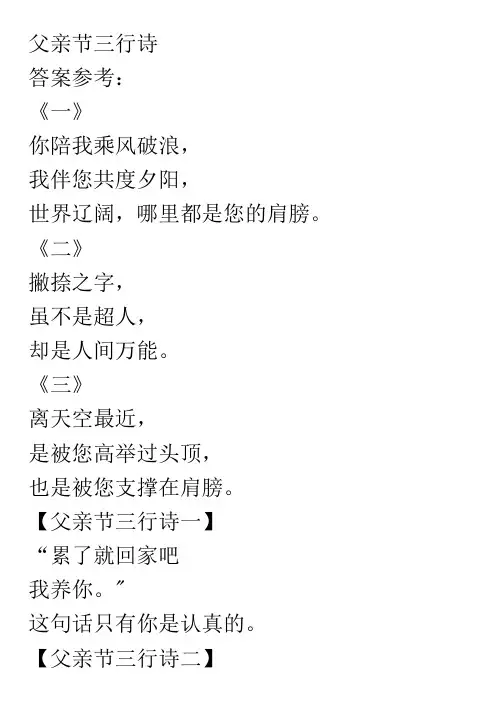 父亲节三行诗
答案参考：
《一》
你陪我乘风破浪，
我伴您共度夕阳，
世界辽阔，哪里都是您的肩膀。
《二》
撇捺之字，
虽不是超人，
却是人间万能。
《三》
离天空最近，
是被您高举过头顶，
也是被您支撑在肩膀。
【父亲节三行诗一】
“累了就回家吧
我养你。”
这句话只有你是认真的。
【父亲节三行诗二】